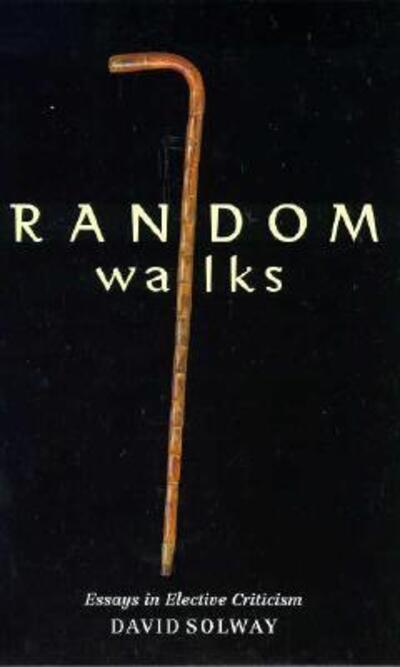 RANDOM
walks

Essays in Elective Criticism
DAVID SOLWAY